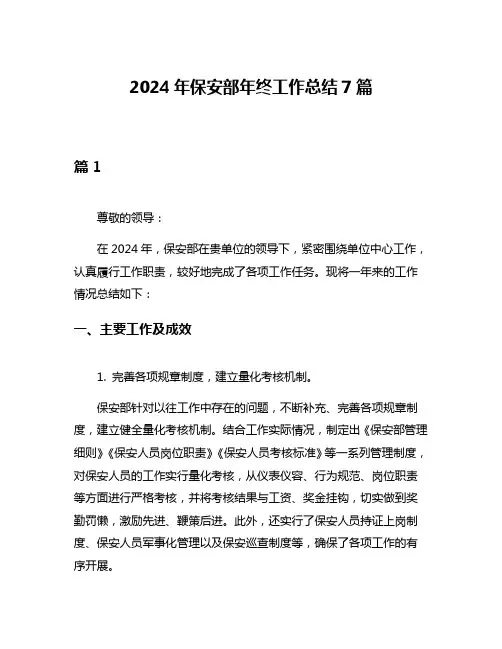 2024 年保安部年终工作总结 7 篇

篇 1

尊敬的领导：

在 2024 年，保安部在贵单位的领导下，紧密围绕单位中心工作，认真履行工作职责，较好地完成了各项工作任务。现将一年来的工作情况总结如下：

一、主要工作及成效

1. 完善各项规章制度，建立量化考核机制。

保安部针对以往工作中存在的问题，不断补充、完善各项规章制度，建立健全量化考核机制。结合工作实际情况，制定出《保安部管理细则》《保安人员岗位职责》《保安人员考核标准》等一系列管理制度，对保安人员的工作实行量化考核，从仪表仪容、行为规范、岗位职责等方面进行严格考核，并将考核结果与工资、奖金挂钩，切实做到奖勤罚懒，激励先进、鞭策后进。此外，还实行了保安人员持证上岗制度、保安人员军事化管理以及保安巡查制度等，确保了各项工作的有序开展。